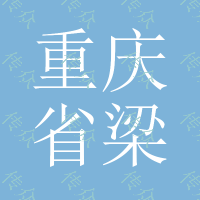 重庆
省梁